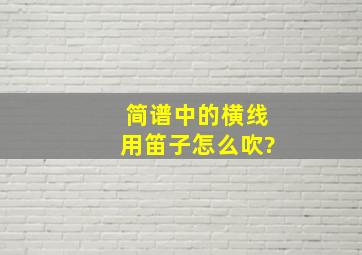 简谱中的横线
用笛子怎么吹?